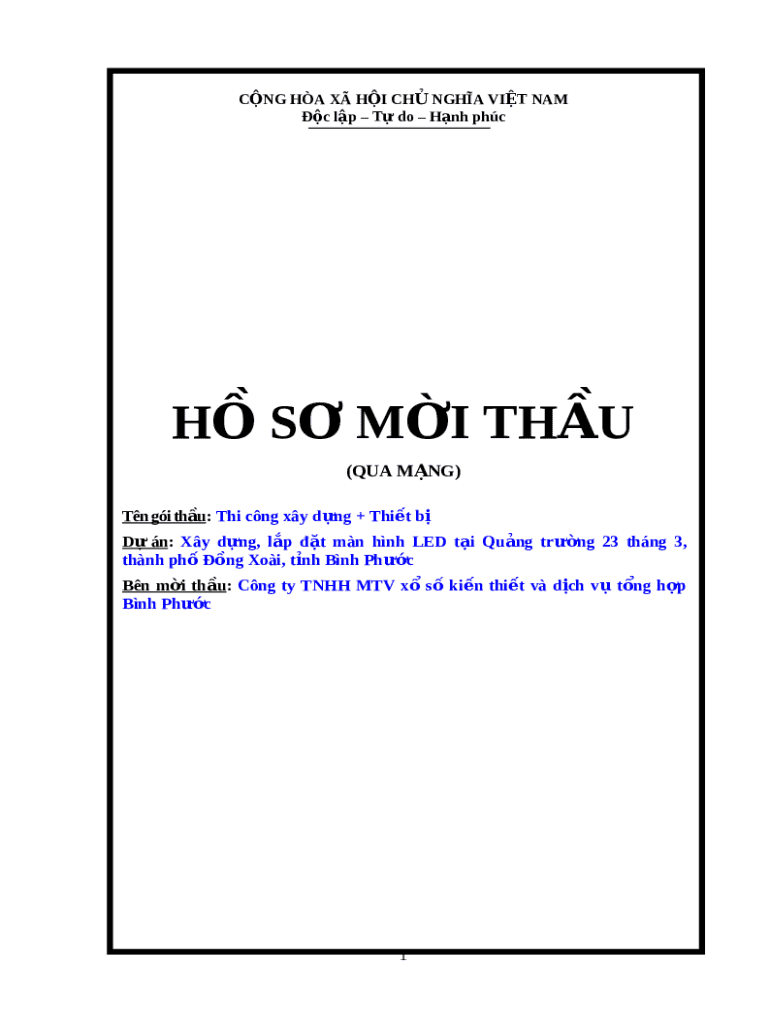 CỘNG HÒA XÃ HỘI CHỦ NGHĨA VIỆT NAM
Độc lập – Tự do – Hạnh phúc

HỒ SƠ MỜI THẦU

(QUA MẠNG)

Tên gói thầu: Thi công xây dựng + Thiết bị

Dự án: Xây dựng, lắp đặt màn hình LED tại Quảng trường 23 tháng 3, thành phố Đồng Xoài, tỉnh Bình Phước

Bên mời thầu: Công ty TNHH MTV xổ số kiến thiết và dịch vụ tổng hợp Bình Phước

1